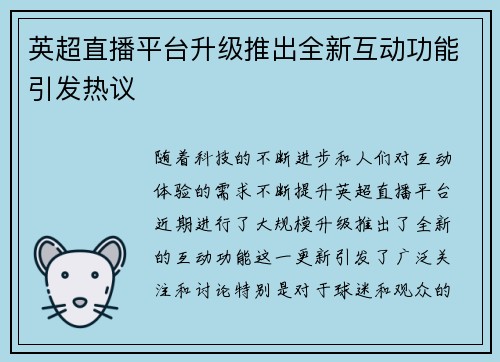 英超直播平台升级推出全新互动功能引发热议

随着科技的不断进步和人们对互动体验的需求不断提升英超直播平台近期进行了大规模升级推出了全新的互动功能这一更新引发了广泛关注和讨论特别是对于球迷和观众的